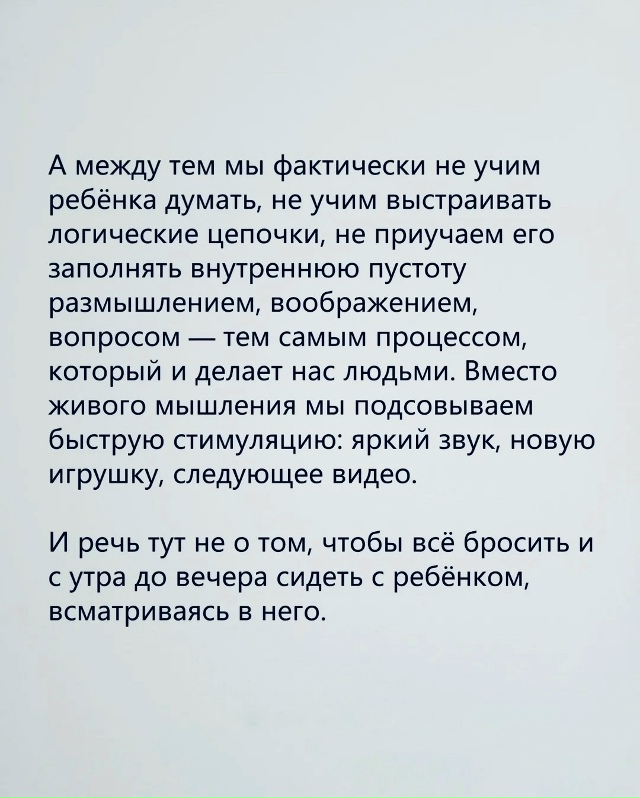 А между тем мы фактически не учим ребёнка думать, не учим выстраивать логические цепочки, не приучаем его заполнять внутреннюю пустоту размышлением, воображением, вопросом — тем самым процессом, который и делает нас людьми. Вместо живого мышления мы подсовываем быструю стимуляцию: яркий звук, новую игрушку, следующее видео.

И речь тут не о том, чтобы всё бросить и с утра до вечера сидеть с ребёнком, всматриваясь в него.